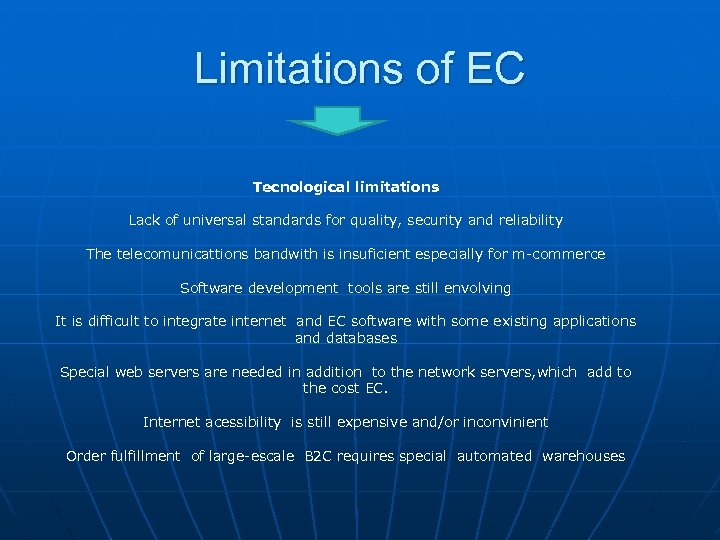 Limitations of EC

Tecnological limitations

Lack of universal standards for quality, security and reliability

The telecomunicattions bandwith is insuficient especially for m-commerce

Software development tools are still envolving

It is difficult to integrate internet and EC software with some existing applications and databases

Special web servers are needed in addition to the network servers,which add to the cost EC.

Internet acessibility is still expensive and/or inconvinient

Order fulfillment of large-escale B2C requires special automated warehouses